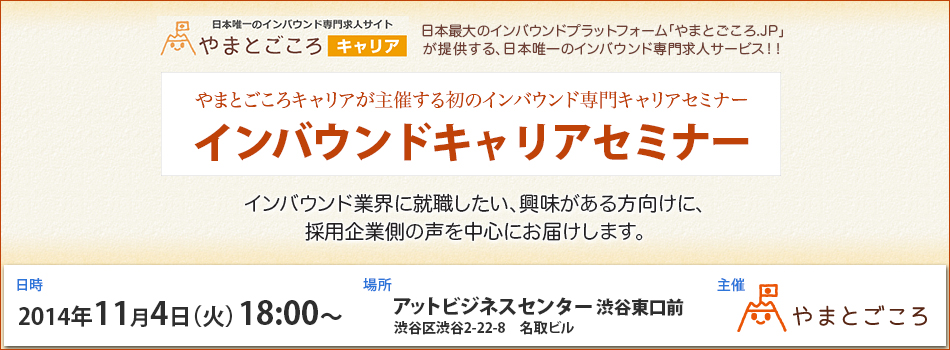 日本唯一のインバウンド専門求人サイト
やまとごころ キャリア

日本最大のインバウンドプラットフォーム「やまとごころ.JP」が提供する、日本唯一のインバウンド専門求人サービス！！

やまとごころキャリアが主催する初のインバウンド専門キャリアセミナー
インバウンドキャリアセミナー

インバウンド業界に就職したい、興味がある方向けに、採用企業側の声を中心にお届けします。

日時
2014年11月4日（火）18:00～

場所
アットビジネスセンター 渋谷東口前
渋谷区渋谷2-22-8 名取ビル

主催
やまとごころ